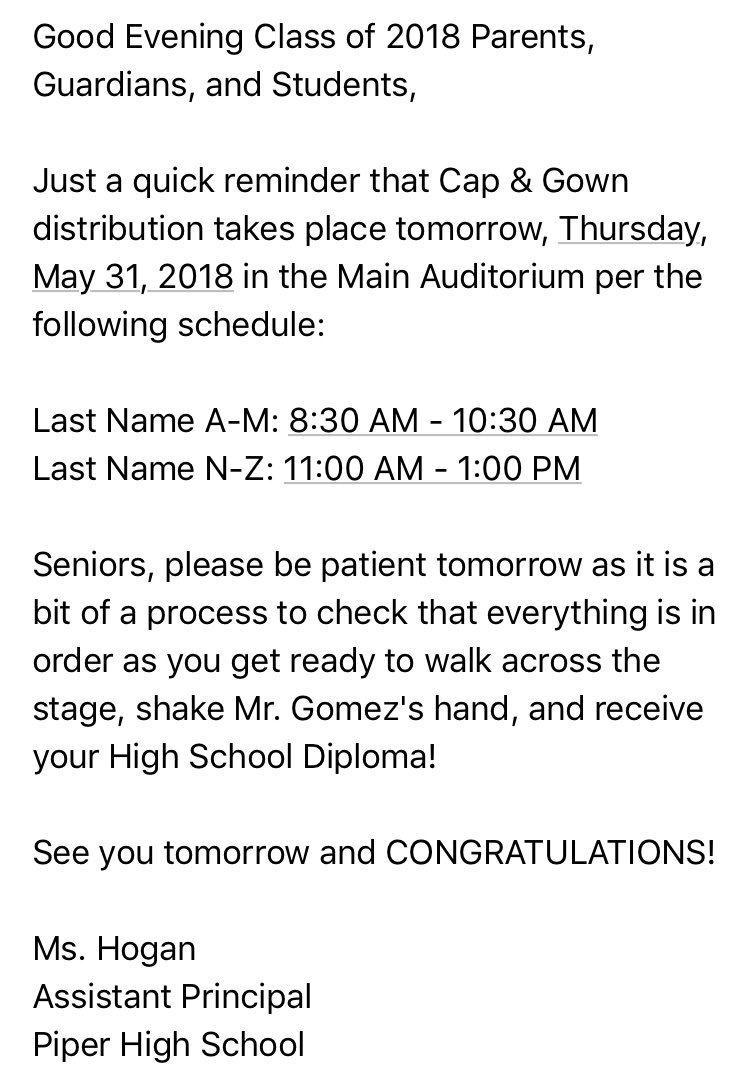 Good Evening Class of 2018 Parents, Guardians, and Students,

Just a quick reminder that Cap & Gown distribution takes place tomorrow, Thursday, May 31, 2018 in the Main Auditorium per the following schedule:

Last Name A-M: 8:30 AM - 10:30 AM
Last Name N-Z: 11:00 AM - 1:00 PM

Seniors, please be patient tomorrow as it is a bit of a process to check that everything is in order as you get ready to walk across the stage, shake Mr. Gomez's hand, and receive your High School Diploma!

See you tomorrow and CONGRATULATIONS!

Ms. Hogan
Assistant Principal
Piper High School